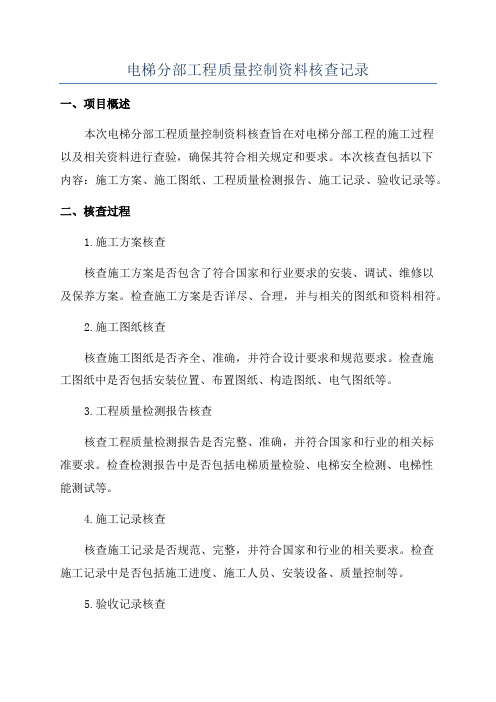 电梯分部工程质量控制资料核查记录

一、项目概述

本次电梯分部工程质量控制资料核查旨在对电梯分部工程的施工过程以及相关资料进行查验，确保其符合相关规定和要求。本次核查包括以下内容：施工方案、施工图纸、工程质量检测报告、施工记录、验收记录等。

二、核查过程

1.施工方案核查

核查施工方案是否包含了符合国家和行业要求的安装、调试、维修以及保养方案。检查施工方案是否详尽、合理，并与相关的图纸和资料相符。

2.施工图纸核查

核查施工图纸是否齐全、准确，并符合设计要求和规范要求。检查施工图纸中是否包括安装位置、布置图纸、构造图纸、电气图纸等。

3.工程质量检测报告核查

核查工程质量检测报告是否完整、准确，并符合国家和行业的相关标准要求。检查检测报告中是否包括电梯质量检验、电梯安全检测、电梯性能测试等。

4.施工记录核查

核查施工记录是否规范、完整，并符合国家和行业的相关要求。检查施工记录中是否包括施工进度、施工人员、安装设备、质量控制等。

5.验收记录核查